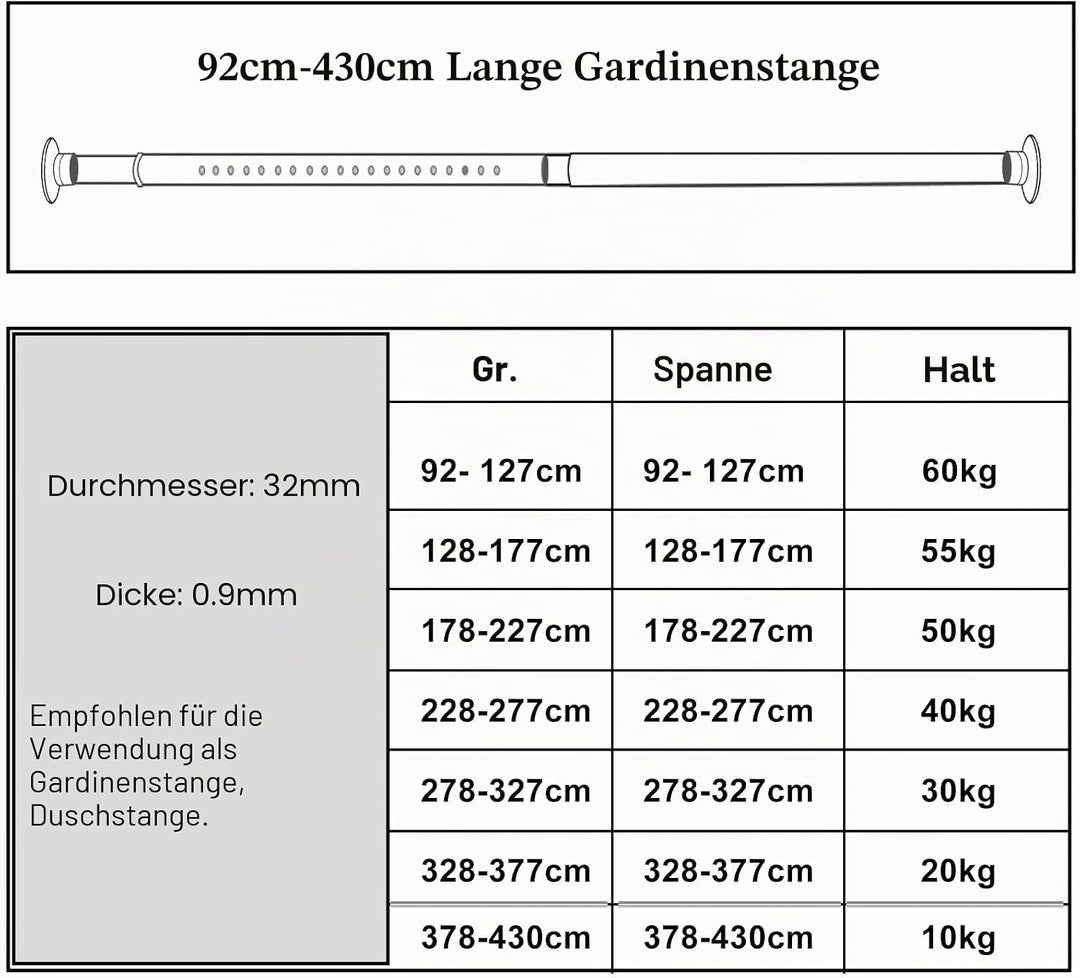 92cm-430cm Lange Gardinenstange

Durchmesser: 32mm

Dicke: 0.9mm

Empfohlen für die Verwendung als Gardinenstange, Duschstange.

| Gr. | Spanne | Halt |
|---|---|---|
| 92- 127cm | 92- 127cm | 60kg |
| 128-177cm | 128-177cm | 55kg |
| 178-227cm | 178-227cm | 50kg |
| 228-277cm | 228-277cm | 40kg |
| 278-327cm | 278-327cm | 30kg |
| 328-377cm | 328-377cm | 20kg |
| 378-430cm | 378-430cm | 10kg |